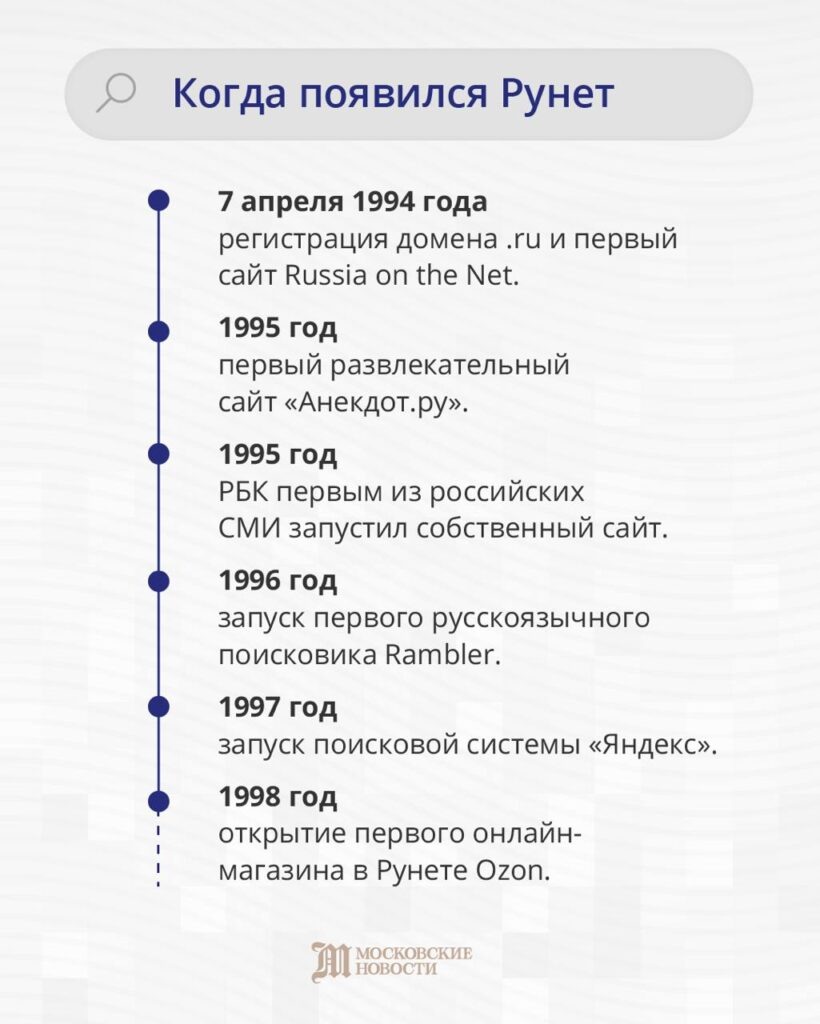 Когда появился Рунет

7 апреля 1994 года
регистрация домена .ru и первый сайт Russia on the Net.

1995 год
первый развлекательный сайт «Анекдот.ру».

1995 год
РБК первым из российских СМИ запустил собственный сайт.

1996 год
запуск первого русскоязычного поисковика Rambler.

1997 год
запуск поисковой системы «Яндекс».

1998 год
открытие первого онлайн-магазина в Рунете Ozon.

МОСКОВСКИЕ НОВОСТИ